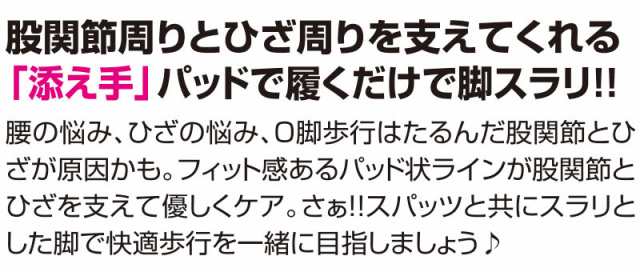 股関節周りとひざ周りを支えてくれる「添え手」パッドで履くだけで脚スラリ!!

腰の悩み、ひざの悩み、O脚歩行はたるんだ股関節とひざが原因かも。フィット感あるパッド状ラインが股関節とひざを支えて優しくケア。さぁ!!スパッツと共にスラリとした脚で快適歩行を一緒に目指しましょう♪